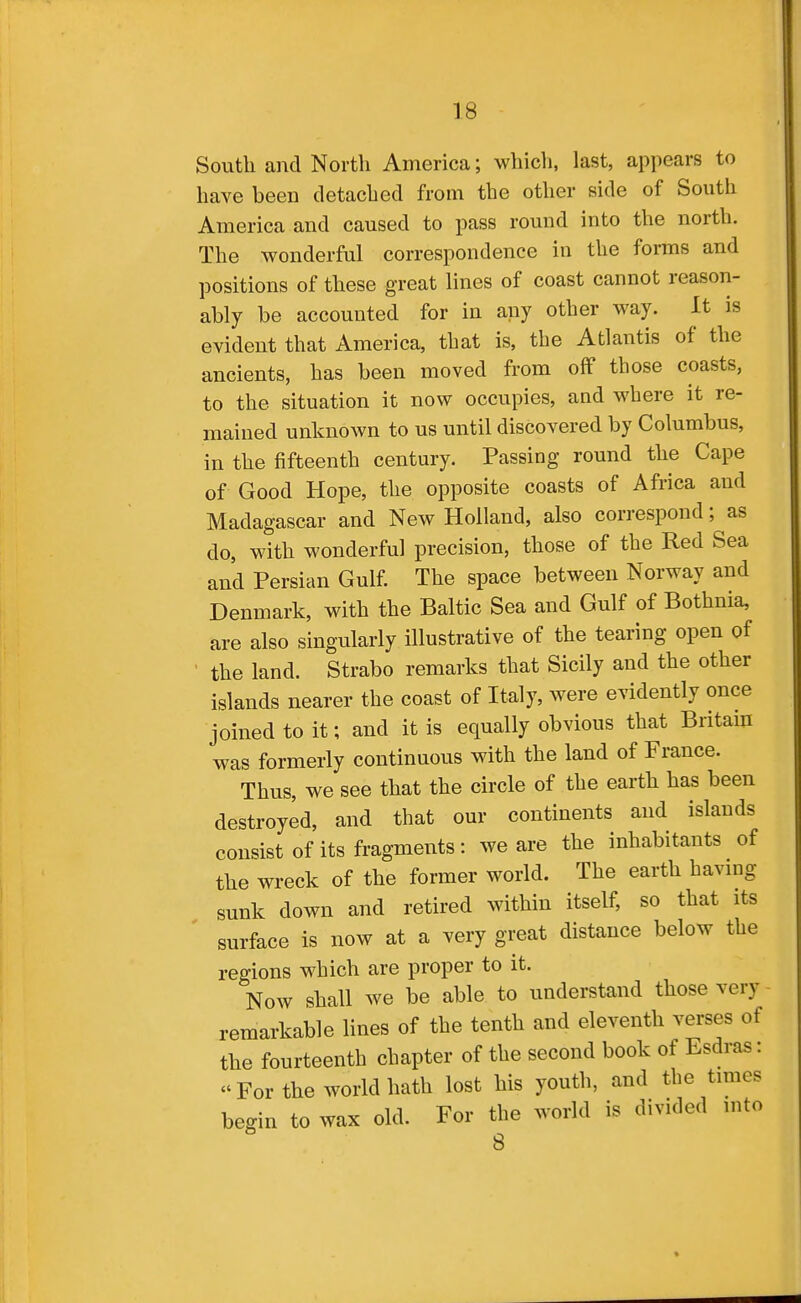 18

South and North America; which, last, appears to have been detached from the other side of South America and caused to pass round into the north. The wonderful correspondence in the forms and positions of these great lines of coast cannot reasonably be accounted for in any other way. It is evident that America, that is, the Atlantis of the ancients, has been moved from off those coasts, to the situation it now occupies, and where it remained unknown to us until discovered by Columbus, in the fifteenth century. Passing round the Cape of Good Hope, the opposite coasts of Africa and Madagascar and New Holland, also correspond; as do, with wonderful precision, those of the Red Sea and Persian Gulf. The space between Norway and Denmark, with the Baltic Sea and Gulf of Bothnia, are also singularly illustrative of the tearing open of the land. Strabo remarks that Sicily and the other islands nearer the coast of Italy, were evidently once joined to it; and it is equally obvious that Britain was formerly continuous with the land of France.

Thus, we see that the circle of the earth has been destroyed, and that our continents and islands consist of its fragments: we are the inhabitants of the wreck of the former world. The earth having sunk down and retired within itself, so that its surface is now at a very great distance below the regions which are proper to it.

Now shall we be able to understand those very remarkable lines of the tenth and eleventh verses of the fourteenth chapter of the second book of Esdras: "For the world hath lost his youth, and the times begin to wax old. For the world is divided into

8